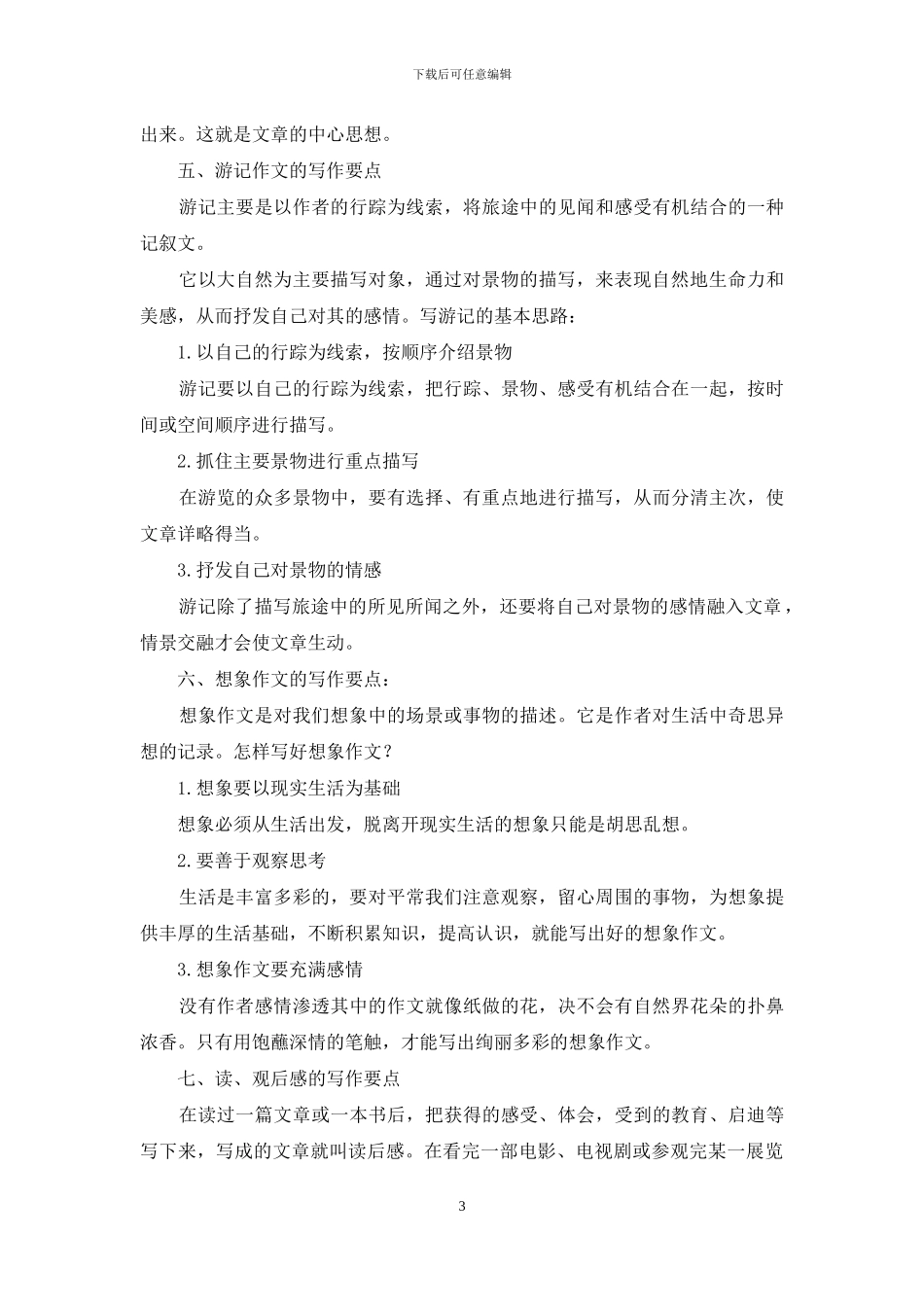 下载后可任意编辑

出来。这就是文章的中心思想。

五、游记作文的写作要点

游记主要是以作者的行踪为线索，将旅途中的见闻和感受有机结合的一种记叙文。

它以大自然为主要描写对象，通过对景物的描写，来表现自然地生命力和美感，从而抒发自己对其的感情。写游记的基本思路：

1.以自己的行踪为线索，按顺序介绍景物

游记要以自己的行踪为线索，把行踪、景物、感受有机结合在一起，按时间或空间顺序进行描写。

2.抓住主要景物进行重点描写

在游览的众多景物中，要有选择、有重点地进行描写，从而分清主次，使文章详略得当。

3.抒发自己对景物的情感

游记除了描写旅途中的所见所闻之外，还要将自己对景物的感情融入文章，情景交融才会使文章生动。

六、想象作文的写作要点：

想象作文是对我们想象中的场景或事物的描述。它是作者对生活中奇思异想的记录。怎样写好想象作文？

1.想象要以现实生活为基础

想象必须从生活出发，脱离开现实生活的想象只能是胡思乱想。

2.要善于观察思考

生活是丰富多彩的，要对平常我们注意观察，留心周围的事物，为想象提供丰厚的生活基础，不断积累知识，提高认识，就能写出好的想象作文。

3.想象作文要充满感情

没有作者感情渗透其中的作文就像纸做的花，决不会有自然界花朵的扑鼻浓香。只有用饱蘸深情的笔触，才能写出绚丽多彩的想象作文。

七、读、观后感的写作要点

在读过一篇文章或一本书后，把获得的感受、体会，受到的教育、启迪等写下来，写成的文章就叫读后感。在看完一部电影、电视剧或参观完某一展览

3